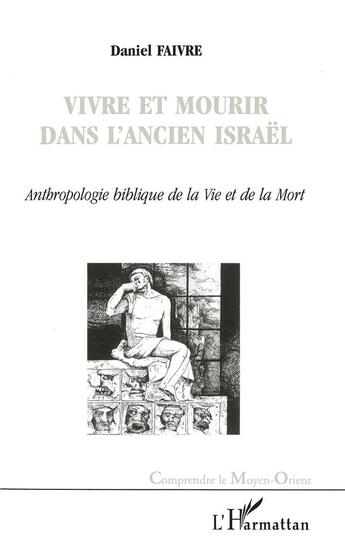 Daniel FAIVRE

VIVRE ET MOURIR DANS L'ANCIEN ISRAËL

Anthropologie biblique de la Vie et de la Mort

Comprendre le Moyen-Orient

L'Harmattan